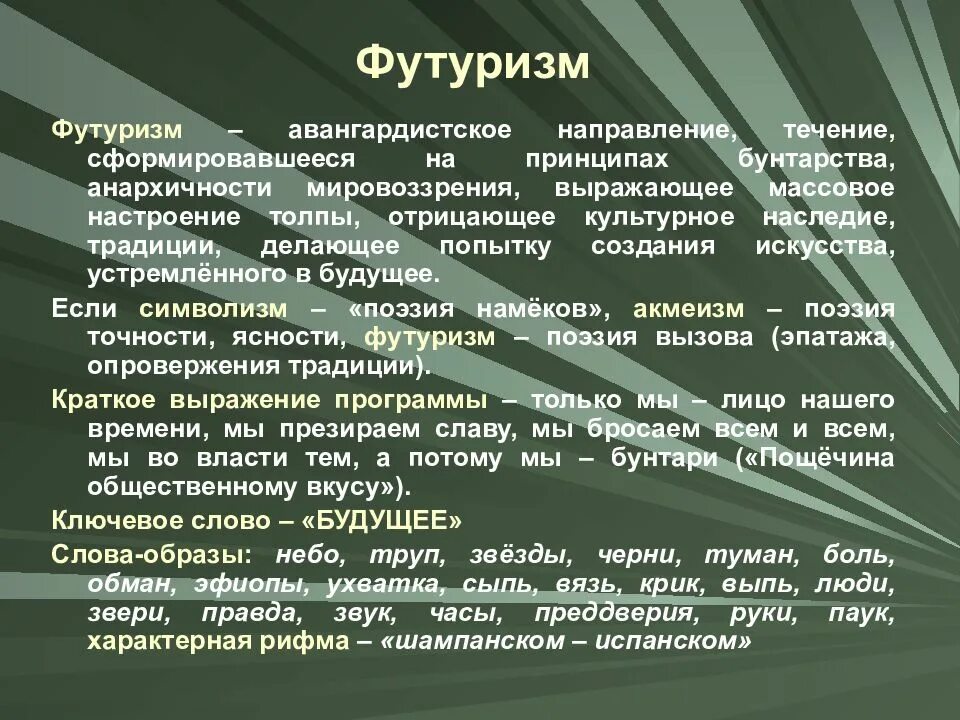 Футуризм

Футуризм – авангардистское направление, течение, сформировавшееся на принципах бунтарства, анархичности мировоззрения, выражающее массовое настроение толпы, отрицающее культурное наследие, традиции, делающее попытку создания искусства, устремлённого в будущее.

Если символизм – «поэзия намёков», акмеизм – поэзия точности, ясности, футуризм – поэзия вызова (эпатажа, опровержения традиции).

Краткое выражение программы – только мы – лицо нашего времени, мы презираем славу, мы бросаем всем и всем, мы во власти тем, а потому мы – бунтари («Пощёчина общественному вкусу»).

Ключевое слово – «БУДУЩЕЕ»

Слова-образы: небо, труп, звёзды, черни, туман, боль, обман, эфиопы, ухватка, сыпь, вязь, крик, выпь, люди, звери, правда, звук, часы, преддверия, руки, паук, характерная рифма – «шампанском – испанском»